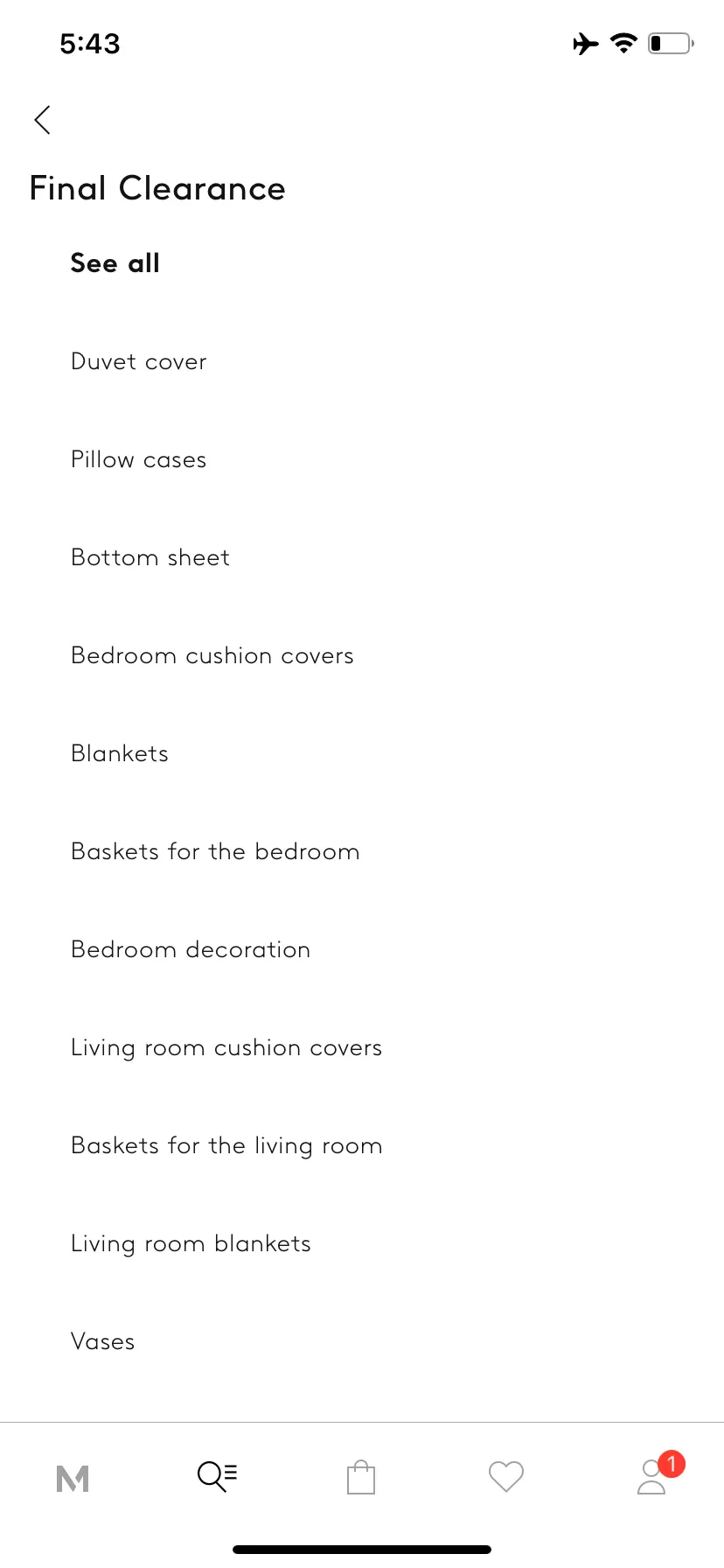 5:43

Final Clearance

See all

Duvet cover

Pillow cases

Bottom sheet

Bedroom cushion covers

Blankets

Baskets for the bedroom

Bedroom decoration

Living room cushion covers

Baskets for the living room

Living room blankets

Vases

M

1